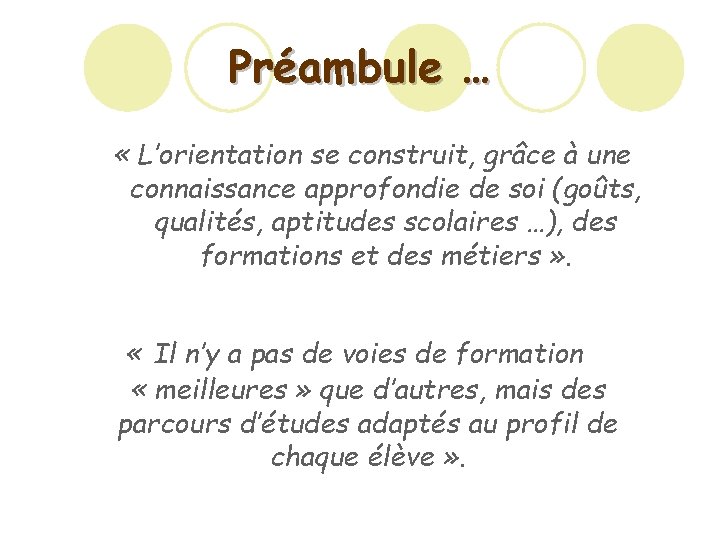 Préambule …

« L'orientation se construit, grâce à une connaissance approfondie de soi (goûts, qualités, aptitudes scolaires …), des formations et des métiers ».

« Il n'y a pas de voies de formation « meilleures » que d'autres, mais des parcours d'études adaptés au profil de chaque élève ».